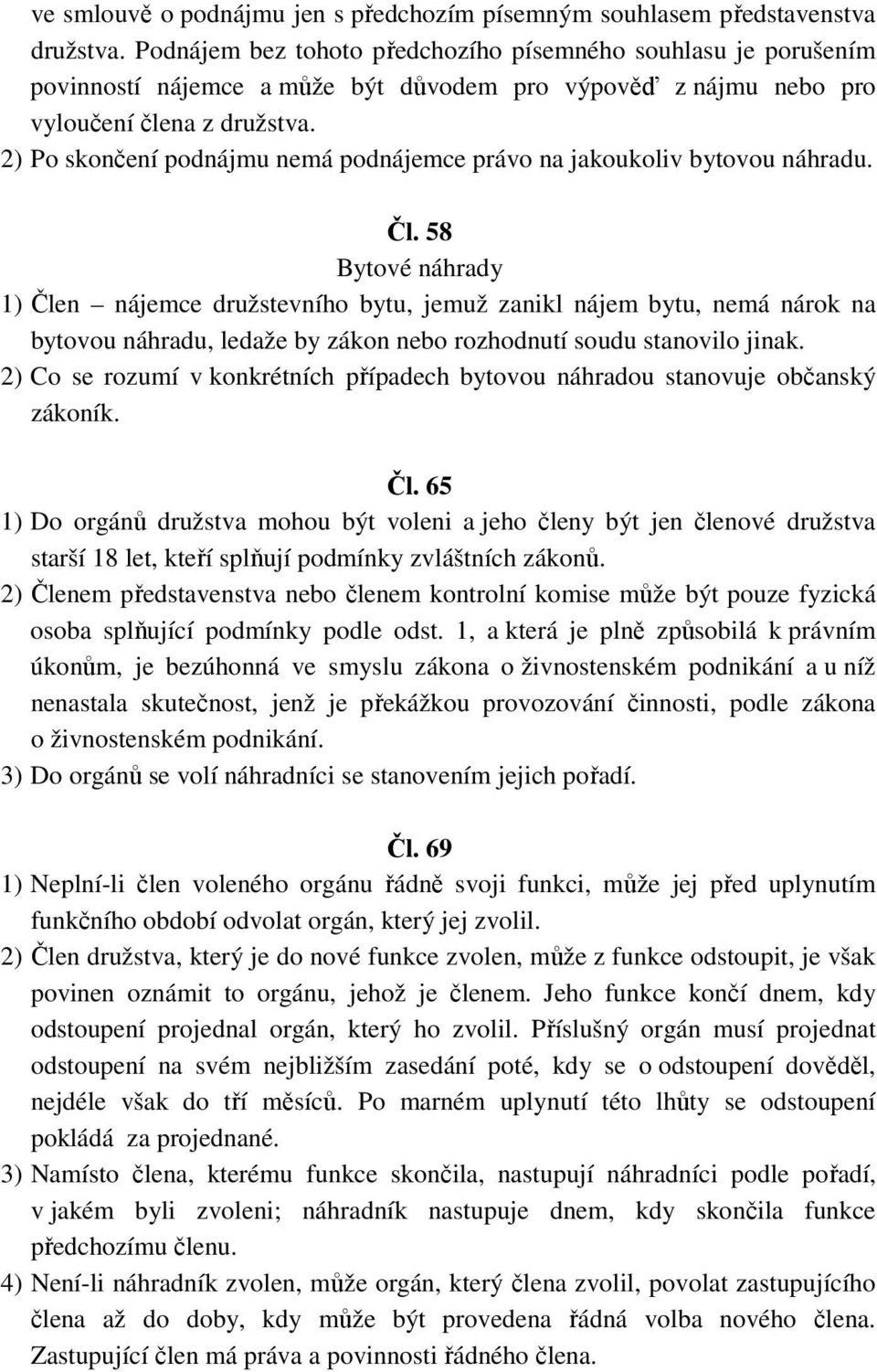 ve smlouvě o podnájmu jen s předchozím písemným souhlasem představenstva družstva. Podnájem bez tohoto předchozího písemného souhlasu je porušením povinností nájemce a může být důvodem pro výpověď z nájmu nebo pro vyloučení člena z družstva.
2) Po skončení podnájmu nemá podnájemce právo na jakoukoliv bytovou náhradu.

Čl. 58
Bytové náhrady
1) Člen – nájemce družstevního bytu, jemuž zanikl nájem bytu, nemá nárok na bytovou náhradu, ledaže by zákon nebo rozhodnutí soudu stanovilo jinak.
2) Co se rozumí v konkrétních případech bytovou náhradou stanovuje občanský zákoník.

Čl. 65
1) Do orgánů družstva mohou být voleni a jeho členy být jen členové družstva starší 18 let, kteří splňují podmínky zvláštních zákonů.
2) Členem představenstva nebo členem kontrolní komise může být pouze fyzická osoba splňující podmínky podle odst. 1, a která je plně způsobilá k právním úkonům, je bezúhonná ve smyslu zákona o živnostenském podnikání a u níž nenastala skutečnost, jenž je překážkou provozování činnosti, podle zákona o živnostenském podnikání.
3) Do orgánů se volí náhradníci se stanovením jejich pořadí.

Čl. 69
1) Neplní-li člen voleného orgánu řádně svoji funkci, může jej před uplynutím funkčního období odvolat orgán, který jej zvolil.
2) Člen družstva, který je do nové funkce zvolen, může z funkce odstoupit, je však povinen oznámit to orgánu, jehož je členem. Jeho funkce končí dnem, kdy odstoupení projednal orgán, který ho zvolil. Příslušný orgán musí projednat odstoupení na svém nejbližším zasedání poté, kdy se o odstoupení dověděl, nejdéle však do tří měsíců. Po marném uplynutí této lhůty se odstoupení pokládá za projednané.
3) Namísto člena, kterému funkce skončila, nastupují náhradníci podle pořadí, v jakém byli zvoleni; náhradník nastupuje dnem, kdy skončila funkce předchozímu členu.
4) Není-li náhradník zvolen, může orgán, který člena zvolil, povolat zastupujícího člena až do doby, kdy může být provedena řádná volba nového člena. Zastupující člen má práva a povinnosti řádného člena.